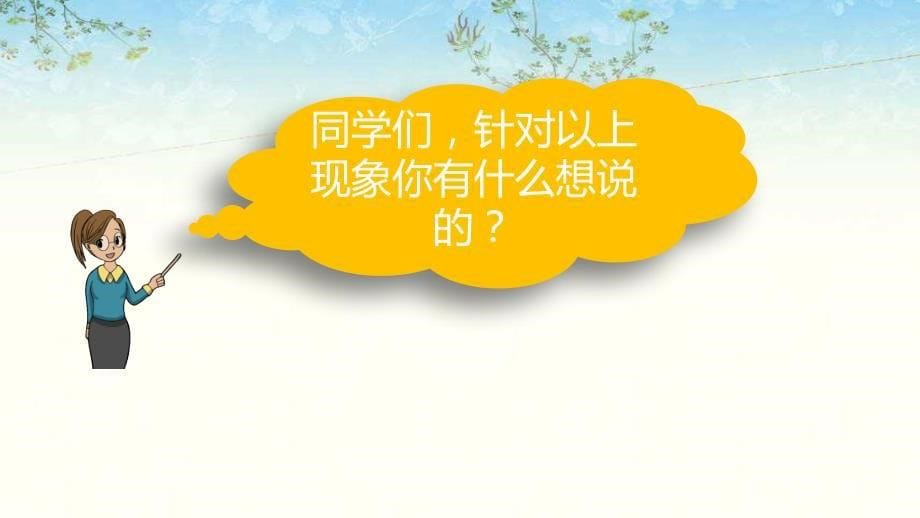 同学们，针对以上现象你有什么想说的？